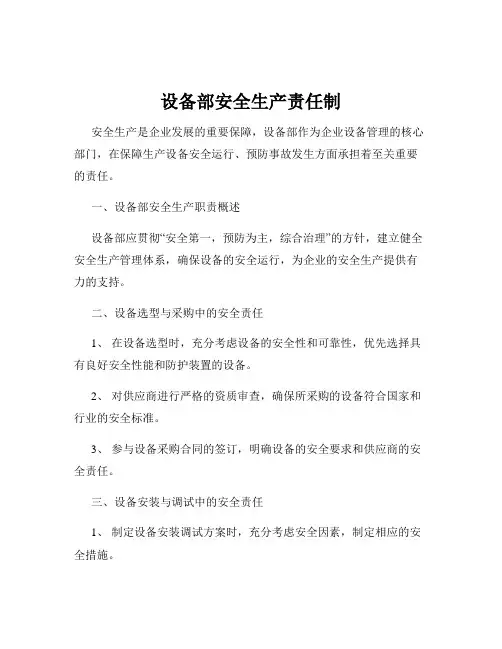 设备部安全生产责任制

安全生产是企业发展的重要保障，设备部作为企业设备管理的核心部门，在保障生产设备安全运行、预防事故发生方面承担着至关重要的责任。

一、设备部安全生产职责概述

设备部应贯彻“安全第一，预防为主，综合治理”的方针，建立健全安全生产管理体系，确保设备的安全运行，为企业的安全生产提供有力的支持。

二、设备选型与采购中的安全责任

1、 在设备选型时，充分考虑设备的安全性和可靠性，优先选择具有良好安全性能和防护装置的设备。

2、 对供应商进行严格的资质审查，确保所采购的设备符合国家和行业的安全标准。

3、 参与设备采购合同的签订，明确设备的安全要求和供应商的安全责任。

三、设备安装与调试中的安全责任

1、 制定设备安装调试方案时，充分考虑安全因素，制定相应的安全措施。